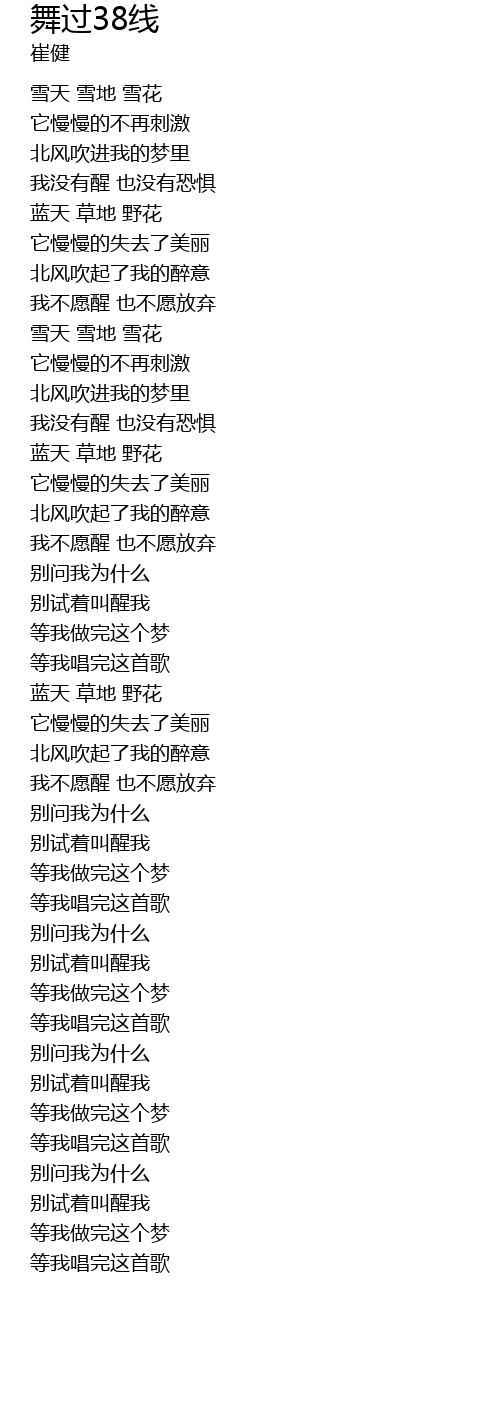 舞过38线
崔健

雪天 雪地 雪花
它慢慢的不再刺激
北风吹进我的梦里
我没有醒 也没有恐惧
蓝天 草地 野花
它慢慢的失去了美丽
北风吹起了我的醉意
我不愿醒 也不愿放弃
雪天 雪地 雪花
它慢慢的不再刺激
北风吹进我的梦里
我没有醒 也没有恐惧
蓝天 草地 野花
它慢慢的失去了美丽
北风吹起了我的醉意
我不愿醒 也不愿放弃
别问我为什么
别试着叫醒我
等我做完这个梦
等我唱完这首歌
蓝天 草地 野花
它慢慢的失去了美丽
北风吹起了我的醉意
我不愿醒 也不愿放弃
别问我为什么
别试着叫醒我
等我做完这个梦
等我唱完这首歌
别问我为什么
别试着叫醒我
等我做完这个梦
等我唱完这首歌
别问我为什么
别试着叫醒我
等我做完这个梦
等我唱完这首歌
别问我为什么
别试着叫醒我
等我做完这个梦
等我唱完这首歌